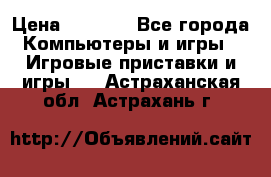 Цена Все города Компьютеры и игры Игровые приставки и игры Астраханская обл Астрахань г

http://Объявлений.сайт